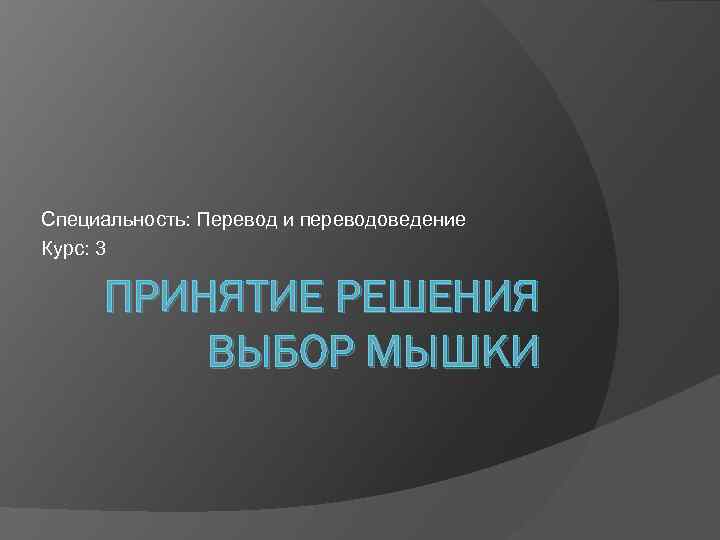 Специальность: Перевод и переводоведение
Курс: 3

ПРИНЯТИЕ РЕШЕНИЯ
ВЫБОР МЫШКИ